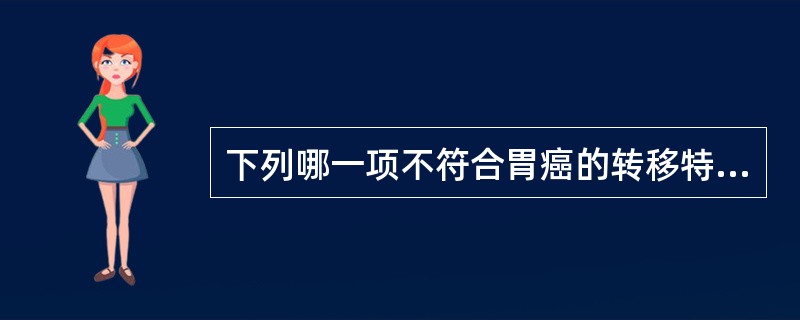 下列哪一项不符合胃癌的转移特...